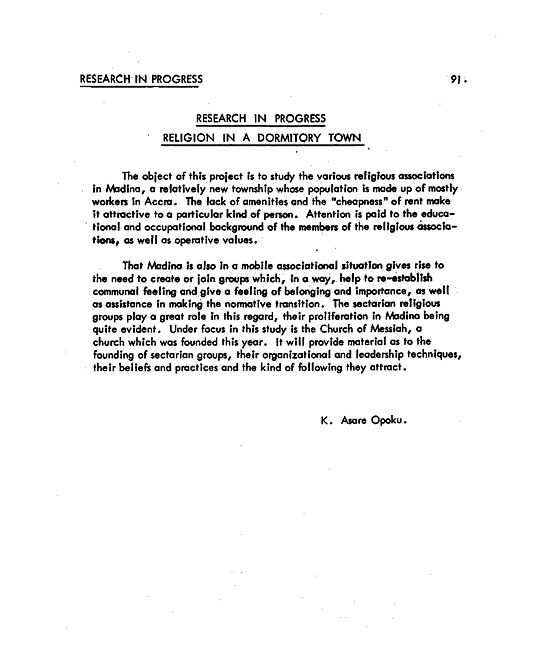 RESEARCH IN PROGRESS 91.

RESEARCH IN PROGRESS

RELIGION IN A DORMITORY TOWN

The object of this project is to study the various religious associations in Madina, a relatively new township whose population is made up of mostly workers in Accra. The lack of amenities and the "cheapness" of rent make it attractive to a particular kind of person. Attention is paid to the educational and occupational background of the members of the religious associations, as well as operative values.

That Madina is also in a mobile associational situation gives rise to the need to create or join groups which, in a way, help to re-establish communal feeling and give a feeling of belonging and importance, as well as assistance in making the normative transition. The sectarian religious groups play a great role in this regard, their proliferation in Madina being quite evident. Under focus in this study is the Church of Messiah, a church which was founded this year. It will provide material as to the founding of sectarian groups, their organizational and leadership techniques, their beliefs and practices and the kind of following they attract.

K. Asare Opoku.